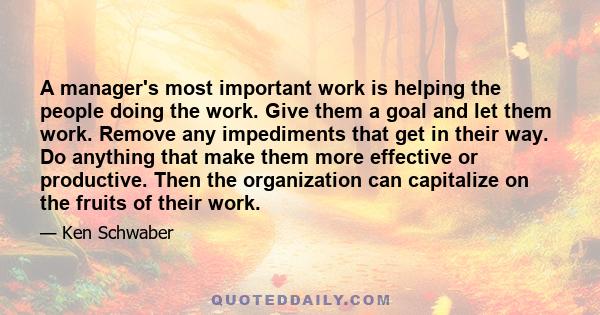 A manager's most important work is helping the people doing the work. Give them a goal and let them work. Remove any impediments that get in their way. Do anything that make them more effective or productive. Then the organization can capitalize on the fruits of their work.

— Ken Schwaber

QUOTEDDAILY.COM